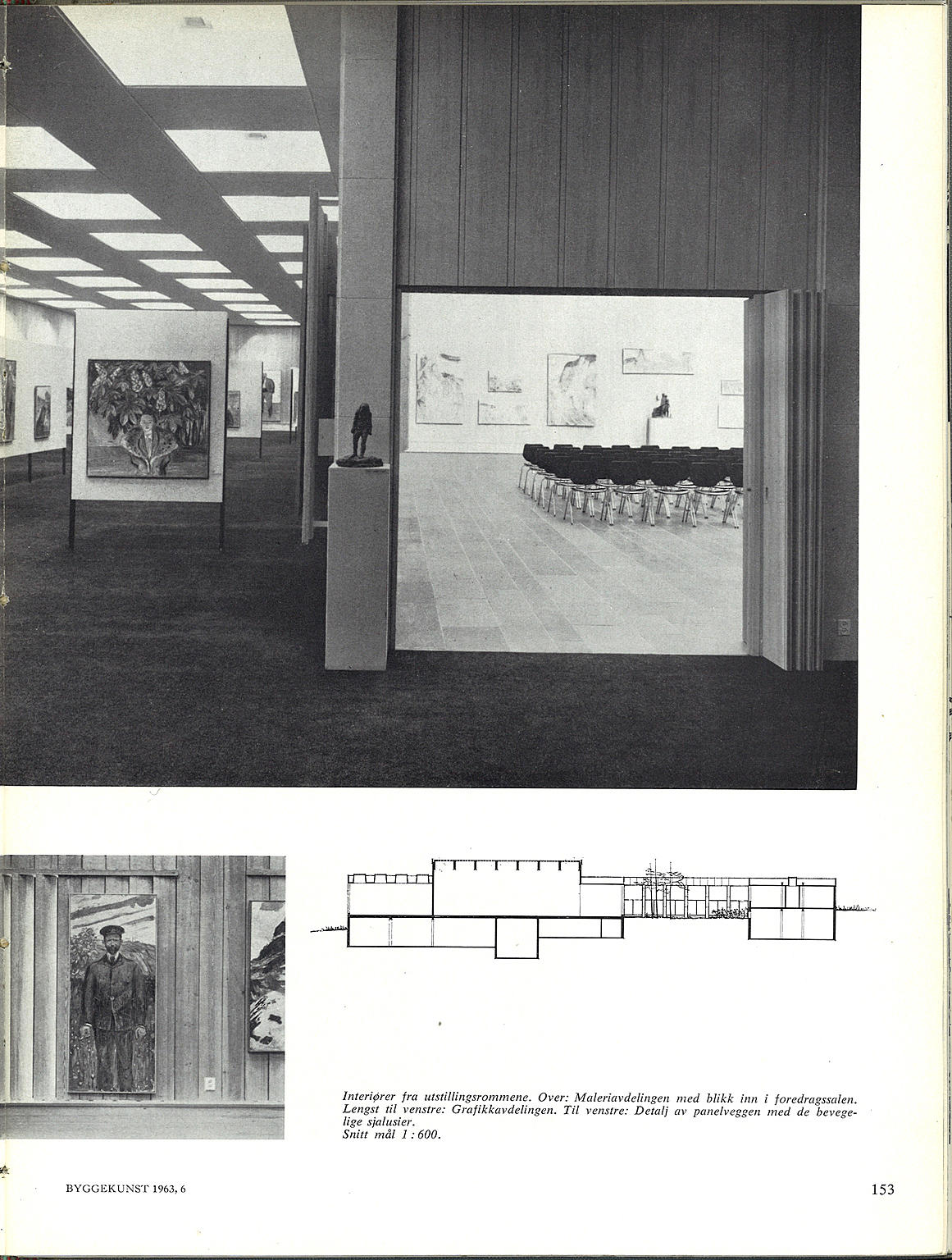 Interiører fra utstillingsrommene. Over: Maleriavdelingen med blikk inn i foredragssalen. Lengst til venstre: Grafikkavdelingen. Til venstre: Detalj av panelveggen med de bevegelige sjalusier.
Snitt mål 1 : 600.

BYGGEKUNST 1963, 6

153